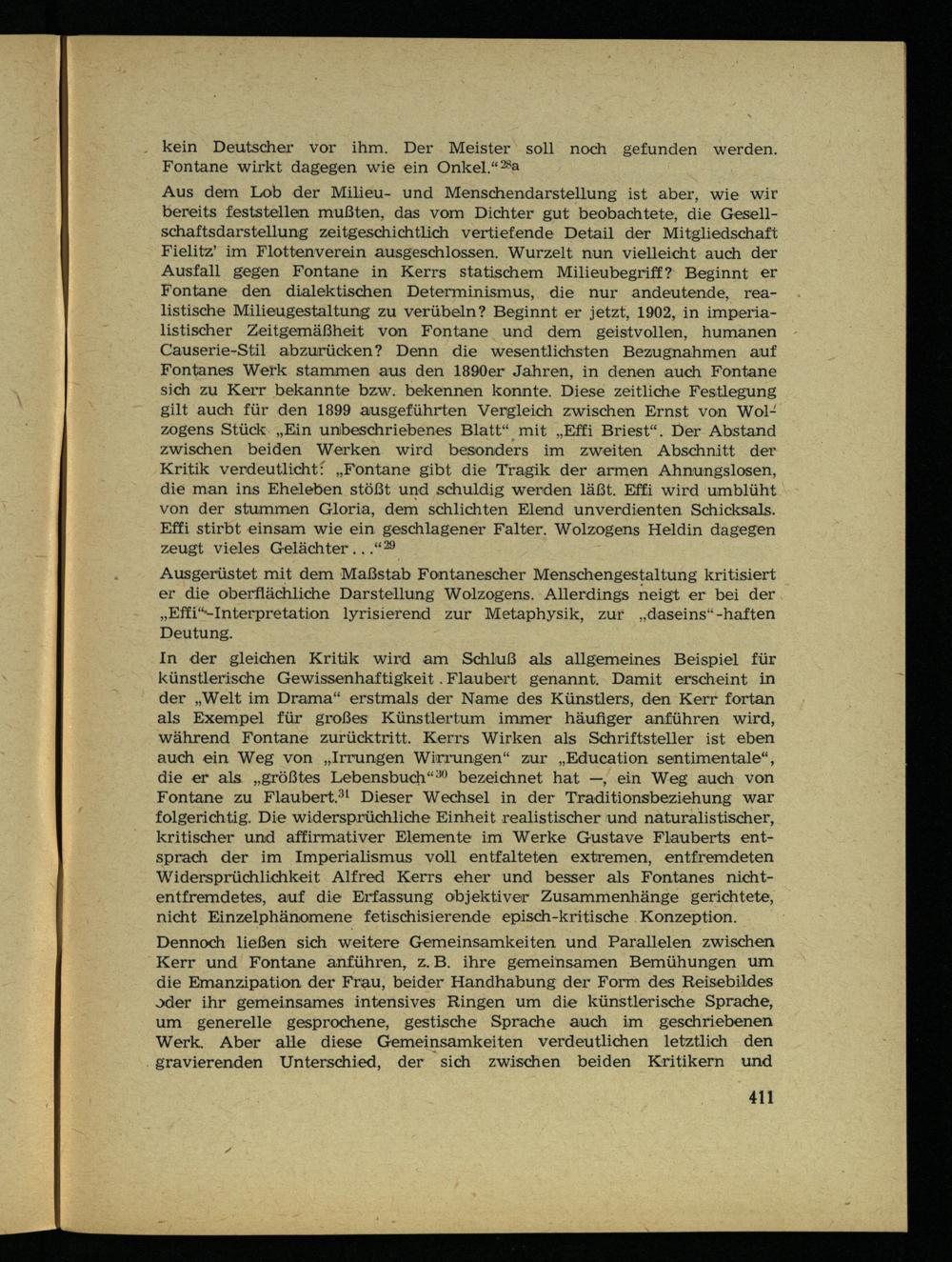 kein Deutscher vor ihm. Der Meister soll noch gefunden werden. Fontane wirkt dagegen wie ein Onkel."$^{28a}$

Aus dem Lob der Milieu- und Menschendarstellung ist aber, wie wir bereits feststellen mußten, das vom Dichter gut beobachtete, die Gesellschaftsdarstellung zeitgeschichtlich vertiefende Detail der Mitgliedschaft Fielitz' im Flottenverein ausgeschlossen. Wurzelt nun vielleicht auch der Ausfall gegen Fontane in Kerrs statischem Milieubegriff? Beginnt er Fontane den dialektischen Determinismus, die nur andeutende, realistische Milieugestaltung zu verübeln? Beginnt er jetzt, 1902, in imperialistischer Zeitgemäßheit von Fontane und dem geistvollen, humanen Causerie-Stil abzurücken? Denn die wesentlichsten Bezugnahmen auf Fontanes Werk stammen aus den 1890er Jahren, in denen auch Fontane sich zu Kerr bekannte bzw. bekennen konnte. Diese zeitliche Festlegung gilt auch für den 1899 ausgeführten Vergleich zwischen Ernst von Wolzogens Stück „Ein unbeschriebenes Blatt" mit „Effi Briest". Der Abstand zwischen beiden Werken wird besonders im zweiten Abschnitt der Kritik verdeutlicht: „Fontane gibt die Tragik der armen Ahnungslosen, die man ins Eheleben stößt und schuldig werden läßt. Effi wird umblüht von der stummen Gloria, dem schlichten Elend unverdienten Schicksals. Effi stirbt einsam wie ein geschlagener Falter. Wolzogens Heldin dagegen zeugt vieles Gelächter..."$^{29}$

Ausgerüstet mit dem Maßstab Fontanescher Menschengestaltung kritisiert er die oberflächliche Darstellung Wolzogens. Allerdings neigt er bei der „Effi"-Interpretation lyrisierend zur Metaphysik, zur „daseins"-haften Deutung.

In der gleichen Kritik wird am Schluß als allgemeines Beispiel für künstlerische Gewissenhaftigkeit Flaubert genannt. Damit erscheint in der „Welt im Drama" erstmals der Name des Künstlers, den Kerr fortan als Exempel für großes Künstlertum immer häufiger anführen wird, während Fontane zurücktritt. Kerrs Wirken als Schriftsteller ist eben auch ein Weg von „Irrungen Wirrungen" zur „Education sentimentale", die er als „größtes Lebensbuch"$^{30}$ bezeichnet hat —, ein Weg auch von Fontane zu Flaubert.$^{31}$ Dieser Wechsel in der Traditionsbeziehung war folgerichtig. Die widersprüchliche Einheit realistischer und naturalistischer, kritischer und affirmativer Elemente im Werke Gustave Flauberts entsprach der im Imperialismus voll entfalteten extremen, entfremdeten Widersprüchlichkeit Alfred Kerrs eher und besser als Fontanes nichtentfremdetes, auf die Erfassung objektiver Zusammenhänge gerichtete, nicht Einzelphänomene fetischisierende episch-kritische Konzeption.

Dennoch ließen sich weitere Gemeinsamkeiten und Parallelen zwischen Kerr und Fontane anführen, z. B. ihre gemeinsamen Bemühungen um die Emanzipation der Frau, beider Handhabung der Form des Reisebildes oder ihr gemeinsames intensives Ringen um die künstlerische Sprache, um generelle gesprochene, gestische Sprache auch im geschriebenen Werk. Aber alle diese Gemeinsamkeiten verdeutlichen letztlich den gravierenden Unterschied, der sich zwischen beiden Kritikern und

411